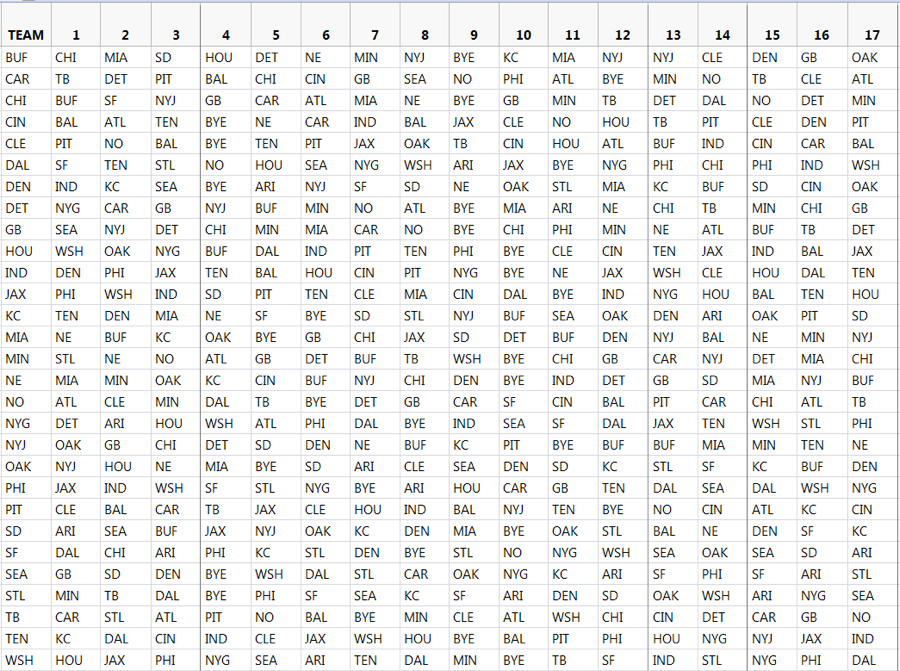 | TEAM | 1 | 2 | 3 | 4 | 5 | 6 | 7 | 8 | 9 | 10 | 11 | 12 | 13 | 14 | 15 | 16 | 17 |
|---|---|---|---|---|---|---|---|---|---|---|---|---|---|---|---|---|---|
| BUF | CHI | MIA | SD | HOU | DET | NE | MIN | NYJ | BYE | KC | MIA | NYJ | NYJ | CLE | DEN | GB | OAK |
| CAR | TB | DET | PIT | BAL | CHI | CIN | GB | SEA | NO | PHI | ATL | BYE | MIN | NO | TB | CLE | ATL |
| CHI | BUF | SF | NYJ | GB | CAR | ATL | MIA | NE | BYE | GB | MIN | TB | DET | DAL | NO | DET | MIN |
| CIN | BAL | ATL | TEN | BYE | NE | CAR | IND | BAL | JAX | CLE | NO | HOU | TB | PIT | CLE | DEN | PIT |
| CLE | PIT | NO | BAL | BYE | TEN | PIT | JAX | OAK | TB | CIN | HOU | ATL | BUF | IND | CIN | CAR | BAL |
| DAL | SF | TEN | STL | NO | HOU | SEA | NYG | WSH | ARI | JAX | BYE | NYG | PHI | CHI | PHI | IND | WSH |
| DEN | IND | KC | SEA | BYE | ARI | NYJ | SF | SD | NE | OAK | STL | MIA | KC | BUF | SD | CIN | OAK |
| DET | NYG | CAR | GB | NYJ | BUF | MIN | NO | ATL | BYE | MIA | ARI | NE | CHI | TB | MIN | CHI | GB |
| GB | SEA | NYJ | DET | CHI | MIN | MIA | CAR | NO | BYE | CHI | PHI | MIN | NE | ATL | BUF | TB | DET |
| HOU | WSH | OAK | NYG | BUF | DAL | IND | PIT | TEN | PHI | BYE | CLE | CIN | TEN | JAX | IND | BAL | JAX |
| IND | DEN | PHI | JAX | TEN | BAL | HOU | CIN | PIT | NYG | BYE | NE | JAX | WSH | CLE | HOU | DAL | TEN |
| JAX | PHI | WSH | IND | SD | PIT | TEN | CLE | MIA | CIN | DAL | BYE | IND | NYG | HOU | BAL | TEN | HOU |
| KC | TEN | DEN | MIA | NE | SF | BYE | SD | STL | NYJ | BUF | SEA | OAK | DEN | ARI | OAK | PIT | SD |
| MIA | NE | BUF | KC | OAK | BYE | GB | CHI | JAX | SD | DET | BUF | DEN | NYJ | BAL | NE | MIN | NYJ |
| MIN | STL | NE | NO | ATL | GB | DET | BUF | TB | WSH | BYE | CHI | GB | CAR | NYJ | DET | MIA | CHI |
| NE | MIA | MIN | OAK | KC | CIN | BUF | NYJ | CHI | DEN | BYE | IND | DET | GB | SD | MIA | NYJ | BUF |
| NO | ATL | CLE | MIN | DAL | TB | BYE | DET | GB | CAR | SF | CIN | BAL | PIT | CAR | CHI | ATL | TB |
| NYG | DET | ARI | HOU | WSH | ATL | PHI | DAL | BYE | IND | SEA | SF | DAL | JAX | TEN | WSH | STL | PHI |
| NYJ | OAK | GB | CHI | DET | SD | DEN | NE | BUF | KC | PIT | BYE | BUF | BUF | MIA | MIN | TEN | NE |
| OAK | NYJ | HOU | NE | MIA | BYE | SD | ARI | CLE | SEA | DEN | SD | KC | STL | SF | KC | BUF | DEN |
| PHI | JAX | IND | WSH | SF | STL | NYG | BYE | ARI | HOU | CAR | GB | TEN | DAL | SEA | DAL | WSH | NYG |
| PIT | CLE | BAL | CAR | TB | JAX | CLE | HOU | IND | BAL | NYJ | TEN | BYE | NO | CIN | ATL | KC | CIN |
| SD | ARI | SEA | BUF | JAX | NYJ | OAK | KC | DEN | MIA | BYE | OAK | STL | BAL | NE | DEN | SF | KC |
| SF | DAL | CHI | ARI | PHI | KC | STL | DEN | BYE | STL | NO | NYG | WSH | SEA | OAK | SEA | SD | ARI |
| SEA | GB | SD | DEN | BYE | WSH | DAL | STL | CAR | OAK | NYG | KC | ARI | SF | PHI | SF | ARI | STL |
| STL | MIN | TB | DAL | BYE | PHI | SF | SEA | KC | SF | ARI | DEN | SD | OAK | WSH | ARI | NYG | SEA |
| TB | CAR | STL | ATL | PIT | NO | BAL | BYE | MIN | CLE | ATL | WSH | CHI | CIN | DET | CAR | GB | NO |
| TEN | KC | DAL | CIN | IND | CLE | JAX | WSH | HOU | BYE | BAL | PIT | PHI | HOU | NYG | NYJ | JAX | IND |
| WSH | HOU | JAX | PHI | NYG | SEA | ARI | TEN | DAL | MIN | BYE | TB | SF | IND | STL | NYG | PHI | DAL |